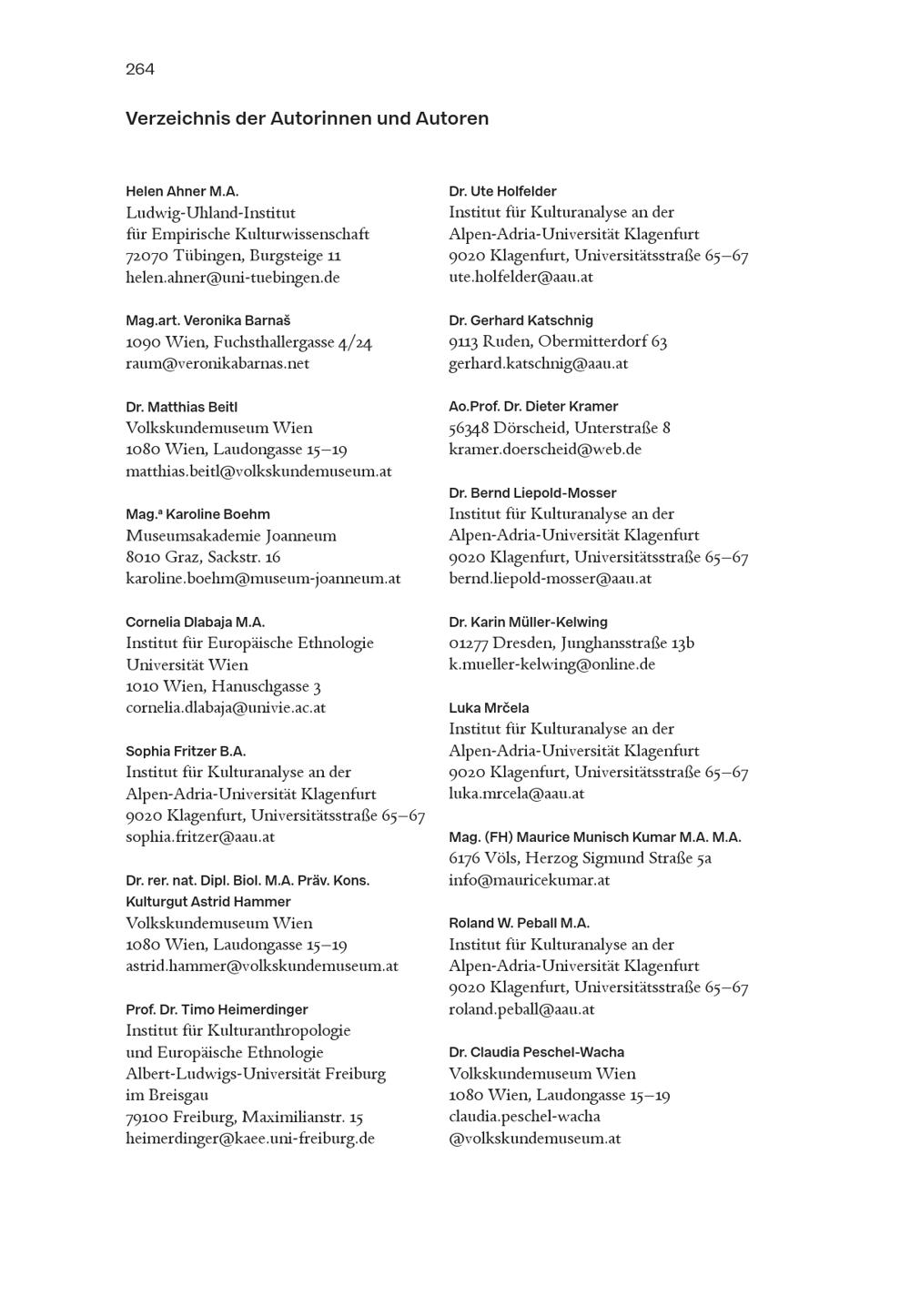 264

Verzeichnis der Autorinnen und Autoren

Helen Ahner M.A.
Ludwig-Uhland-Institut
für Empirische Kulturwissenschaft
72070 Tübingen, Burgsteige 11
helen.ahner@uni-tuebingen.de

Mag.art. Veronika Barnaš
1090 Wien, Fuchsthallergasse 4/24
raum@veronikabarnas.net

Dr. Matthias Beitl
Volkskundemuseum Wien
1080 Wien, Laudongasse 15–19
matthias.beitl@volkskundemuseum.at

Mag.ª Karoline Boehm
Museumsakademie Joanneum
8010 Graz, Sackstr. 16
karoline.boehm@museum-joanneum.at

Cornelia Dlabaja M.A.
Institut für Europäische Ethnologie
Universität Wien
1010 Wien, Hanuschgasse 3
cornelia.dlabaja@univie.ac.at

Sophia Fritzer B.A.
Institut für Kulturanalyse an der
Alpen-Adria-Universität Klagenfurt
9020 Klagenfurt, Universitätsstraße 65–67
sophia.fritzer@aau.at

Dr. rer. nat. Dipl. Biol. M.A. Präv. Kons.
Kulturgut Astrid Hammer
Volkskundemuseum Wien
1080 Wien, Laudongasse 15–19
astrid.hammer@volkskundemuseum.at

Prof. Dr. Timo Heimerdinger
Institut für Kulturanthropologie
und Europäische Ethnologie
Albert-Ludwigs-Universität Freiburg
im Breisgau
79100 Freiburg, Maximilianstr. 15
heimerdinger@kaee.uni-freiburg.de

Dr. Ute Holfelder
Institut für Kulturanalyse an der
Alpen-Adria-Universität Klagenfurt
9020 Klagenfurt, Universitätsstraße 65–67
ute.holfelder@aau.at

Dr. Gerhard Katschnig
9113 Ruden, Obermitterdorf 63
gerhard.katschnig@aau.at

Ao.Prof. Dr. Dieter Kramer
56348 Dörscheid, Unterstraße 8
kramer.doerscheid@web.de

Dr. Bernd Liepold-Mosser
Institut für Kulturanalyse an der
Alpen-Adria-Universität Klagenfurt
9020 Klagenfurt, Universitätsstraße 65–67
bernd.liepold-mosser@aau.at

Dr. Karin Müller-Kelwing
01277 Dresden, Junghansstraße 13b
k.mueller-kelwing@online.de

Luka Mrčela
Institut für Kulturanalyse an der
Alpen-Adria-Universität Klagenfurt
9020 Klagenfurt, Universitätsstraße 65–67
luka.mrcela@aau.at

Mag. (FH) Maurice Munisch Kumar M.A. M.A.
6176 Völs, Herzog Sigmund Straße 5a
info@mauricekumar.at

Roland W. Peball M.A.
Institut für Kulturanalyse an der
Alpen-Adria-Universität Klagenfurt
9020 Klagenfurt, Universitätsstraße 65–67
roland.peball@aau.at

Dr. Claudia Peschel-Wacha
Volkskundemuseum Wien
1080 Wien, Laudongasse 15–19
claudia.peschel-wacha
@volkskundemuseum.at